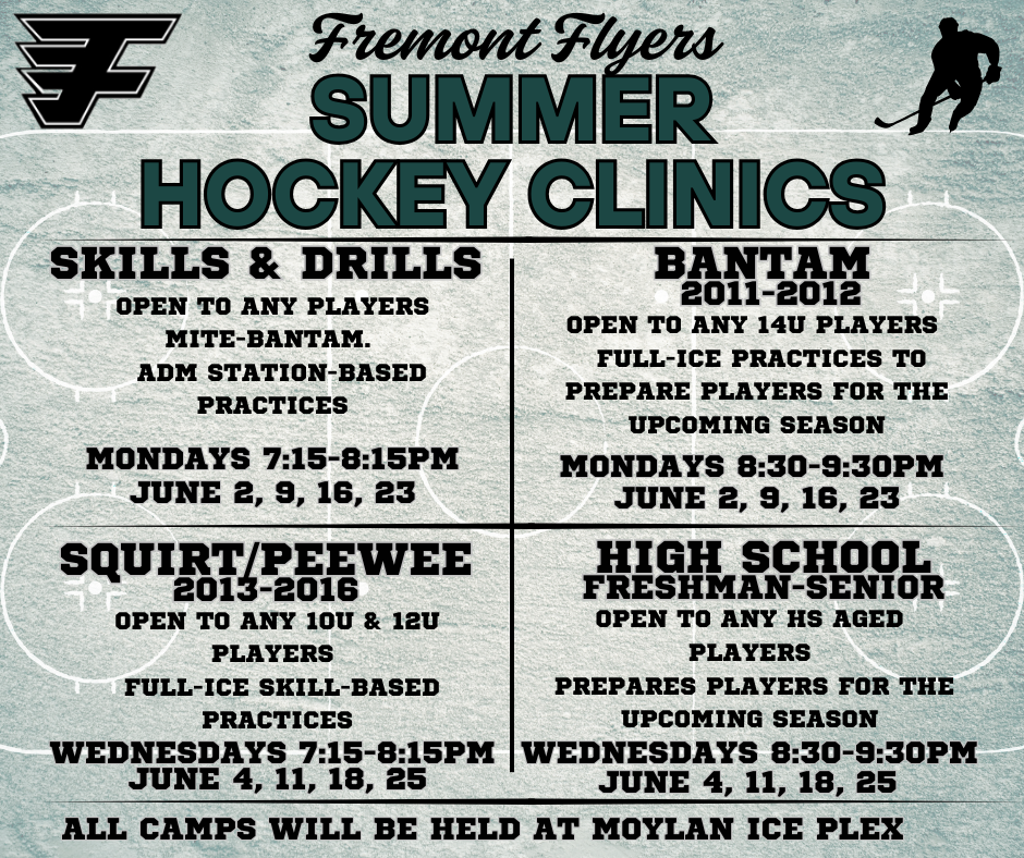 Fremont Flyers
SUMMER
HOCKEY CLINICS

SKILLS & DRILLS
OPEN TO ANY PLAYERS MITE-BANTAM.
ADM STATION-BASED PRACTICES

MONDAYS 7:15-8:15PM
JUNE 2, 9, 16, 23

SQUIRT/PEEWEE
2013-2016
OPEN TO ANY 10U & 12U PLAYERS
FULL-ICE SKILL-BASED PRACTICES
WEDNESDAYS 7:15-8:15PM
JUNE 4, 11, 18, 25

BANTAM
2011-2012
OPEN TO ANY 14U PLAYERS
FULL-ICE PRACTICES TO PREPARE PLAYERS FOR THE UPCOMING SEASON
MONDAYS 8:30-9:30PM
JUNE 2, 9, 16, 23

HIGH SCHOOL
FRESHMAN-SENIOR
OPEN TO ANY HS AGED PLAYERS
PREPARES PLAYERS FOR THE UPCOMING SEASON
WEDNESDAYS 8:30-9:30PM
JUNE 4, 11, 18, 25

ALL CAMPS WILL BE HELD AT MOYLAN ICE PLEX